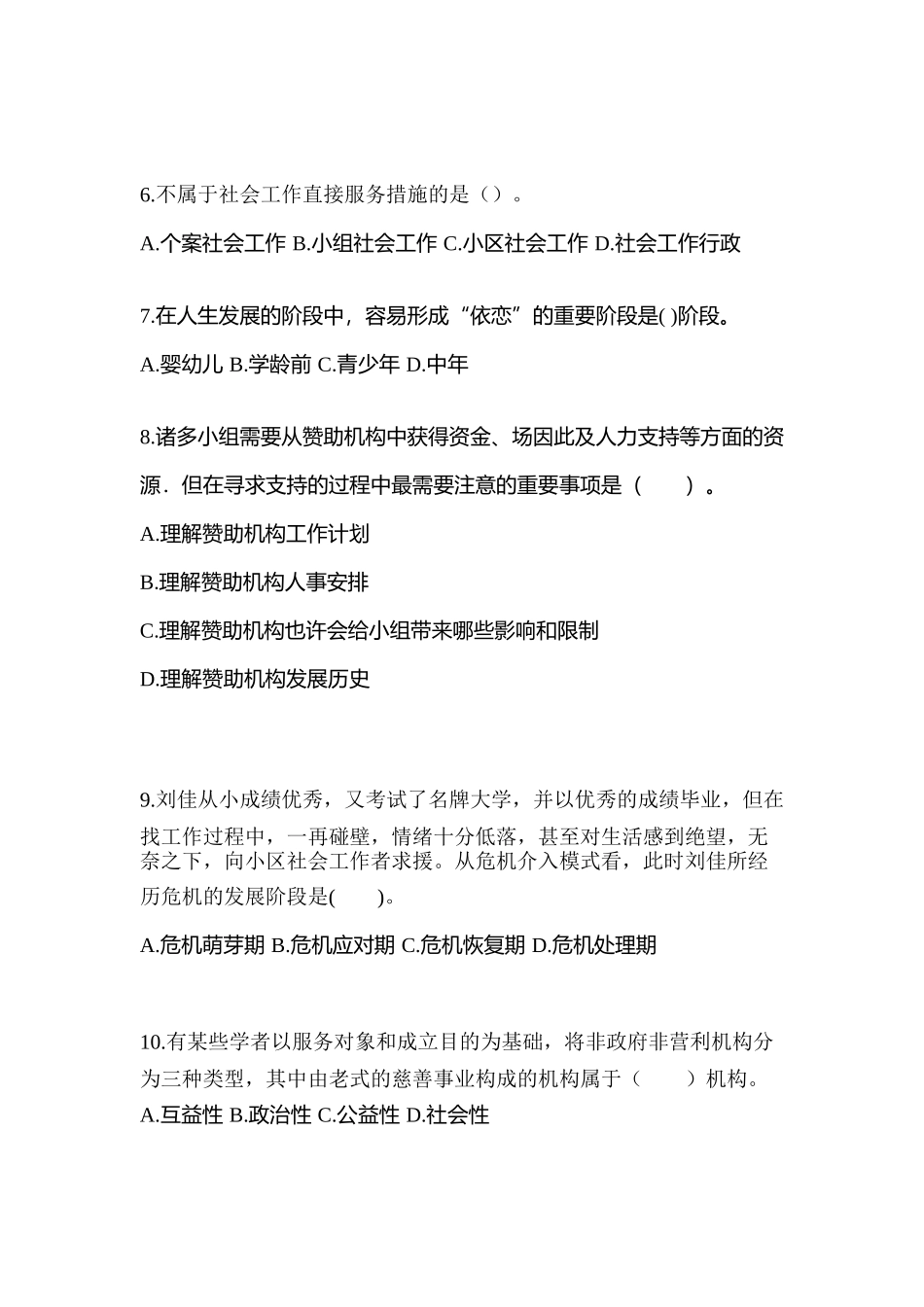 6.不属于社会工作直接服务措施的是（）。

A.个案社会工作 B.小组社会工作 C.小区社会工作 D.社会工作行政

7.在人生发展的阶段中，容易形成“依恋”的重要阶段是( )阶段。

A.婴幼儿 B.学龄前 C.青少年 D.中年

8.诸多小组需要从赞助机构中获得资金、场因此及人力支持等方面的资源．但在寻求支持的过程中最需要注意的重要事项是（　　）。

A.理解赞助机构工作计划

B.理解赞助机构人事安排

C.理解赞助机构也许会给小组带来哪些影响和限制

D.理解赞助机构发展历史

9.刘佳从小成绩优秀，又考试了名牌大学，并以优秀的成绩毕业，但在找工作过程中，一再碰壁，情绪十分低落，甚至对生活感到绝望，无奈之下，向小区社会工作者求援。从危机介入模式看，此时刘佳所经历危机的发展阶段是(　　)。

A.危机萌芽期 B.危机应对期 C.危机恢复期 D.危机处理期

10.有某些学者以服务对象和成立目的为基础，将非政府非营利机构分为三种类型，其中由老式的慈善事业构成的机构属于（　　）机构。
A.互益性 B.政治性 C.公益性 D.社会性